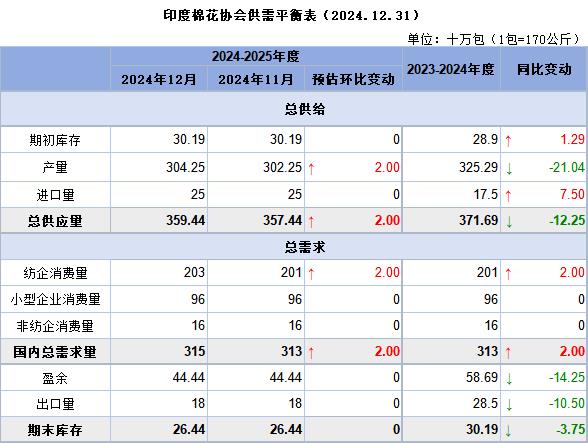 印度棉花协会供需平衡表（2024.12.31）

单位：十万包（1包=170公斤）

|  | 2024-2025年度 |  |  | 2023-2024年度 | 同比变动 |
|---|---|---|---|---|---|
|  | 2024年12月 | 2024年11月 | 预估环比变动 |  |  |
| 总供给 |  |  |  |  |  |
| 期初库存 | 30.19 | 30.19 | 0 | 28.9 | ↑ 1.29 |
| 产量 | 304.25 | 302.25 | ↑ 2.00 | 325.29 | ↓ -21.04 |
| 进口量 | 25 | 25 | 0 | 17.5 | ↑ 7.50 |
| 总供应量 | 359.44 | 357.44 | ↑ 2.00 | 371.69 | ↓ -12.25 |
| 总需求 |  |  |  |  |  |
| 纺企消费量 | 203 | 201 | ↑ 2.00 | 201 | ↑ 2.00 |
| 小型企业消费量 | 96 | 96 | 0 | 96 | 0 |
| 非纺企消费量 | 16 | 16 | 0 | 16 | 0 |
| 国内总需求量 | 315 | 313 | ↑ 2.00 | 313 | ↑ 2.00 |
| 盈余 | 44.44 | 44.44 | 0 | 58.69 | ↓ -14.25 |
| 出口量 | 18 | 18 | 0 | 28.5 | ↓ -10.50 |
| 期末库存 | 26.44 | 26.44 | 0 | 30.19 | ↓ -3.75 |